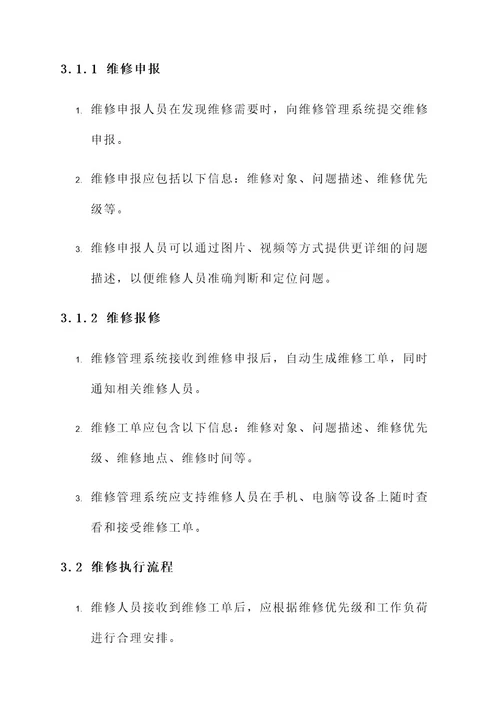 3.1.1 维修申报

1. 维修申报人员在发现维修需要时，向维修管理系统提交维修申报。

2. 维修申报应包括以下信息：维修对象、问题描述、维修优先级等。

3. 维修申报人员可以通过图片、视频等方式提供更详细的问题描述，以便维修人员准确判断和定位问题。

3.1.2 维修报修

1. 维修管理系统接收到维修申报后，自动生成维修工单，同时通知相关维修人员。

2. 维修工单应包含以下信息：维修对象、问题描述、维修优先级、维修地点、维修时间等。

3. 维修管理系统应支持维修人员在手机、电脑等设备上随时查看和接受维修工单。

3.2 维修执行流程

1. 维修人员接收到维修工单后，应根据维修优先级和工作负荷进行合理安排。